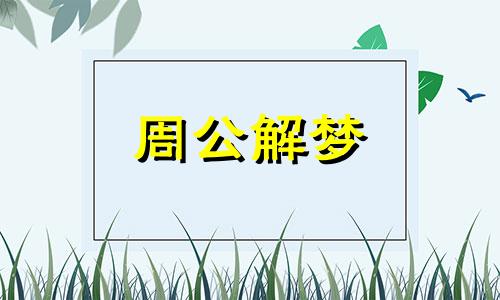 周公解梦